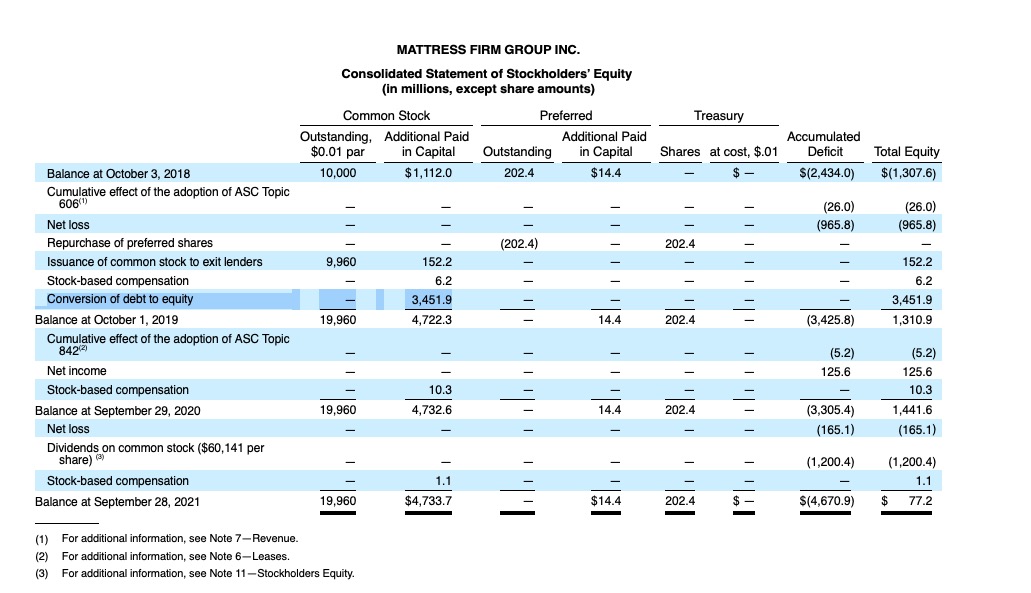 MATTRESS FIRM GROUP INC.

Consolidated Statement of Stockholders' Equity
(in millions, except share amounts)

| | Common Stock Outstanding, $0.01 par | Common Stock Additional Paid in Capital | Preferred Outstanding | Preferred Additional Paid in Capital | Treasury Shares | Treasury at cost, $.01 | Accumulated Deficit | Total Equity |
|---|---|---|---|---|---|---|---|---|
| Balance at October 3, 2018 | 10,000 | $1,112.0 | 202.4 | $14.4 | — | $ — | $(2,434.0) | $(1,307.6) |
| Cumulative effect of the adoption of ASC Topic 606$^{(1)}$ | — | — | — | — | — | — | (26.0) | (26.0) |
| Net loss | — | — | — | — | — | — | (965.8) | (965.8) |
| Repurchase of preferred shares | — | — | (202.4) | — | 202.4 | — | — | — |
| Issuance of common stock to exit lenders | 9,960 | 152.2 | — | — | — | — | — | 152.2 |
| Stock-based compensation | — | 6.2 | — | — | — | — | — | 6.2 |
| Conversion of debt to equity | — | 3,451.9 | — | — | — | — | — | 3,451.9 |
| Balance at October 1, 2019 | 19,960 | 4,722.3 | — | 14.4 | 202.4 | — | (3,425.8) | 1,310.9 |
| Cumulative effect of the adoption of ASC Topic 842$^{(2)}$ | — | — | — | — | — | — | (5.2) | (5.2) |
| Net income | — | — | — | — | — | — | 125.6 | 125.6 |
| Stock-based compensation | — | 10.3 | — | — | — | — | — | 10.3 |
| Balance at September 29, 2020 | 19,960 | 4,732.6 | — | 14.4 | 202.4 | — | (3,305.4) | 1,441.6 |
| Net loss | — | — | — | — | — | — | (165.1) | (165.1) |
| Dividends on common stock ($60,141 per share) $^{(3)}$ | — | — | — | — | — | — | (1,200.4) | (1,200.4) |
| Stock-based compensation | — | 1.1 | — | — | — | — | — | 1.1 |
| Balance at September 28, 2021 | 19,960 | $4,733.7 | — | $14.4 | 202.4 | $ — | $(4,670.9) | $ 77.2 |

(1) For additional information, see Note 7—Revenue.
(2) For additional information, see Note 6—Leases.
(3) For additional information, see Note 11—Stockholders Equity.